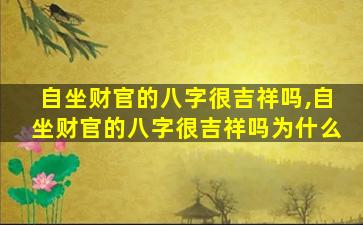 自坐财官的八字很吉祥吗,自坐财官的八字很吉祥吗为什么